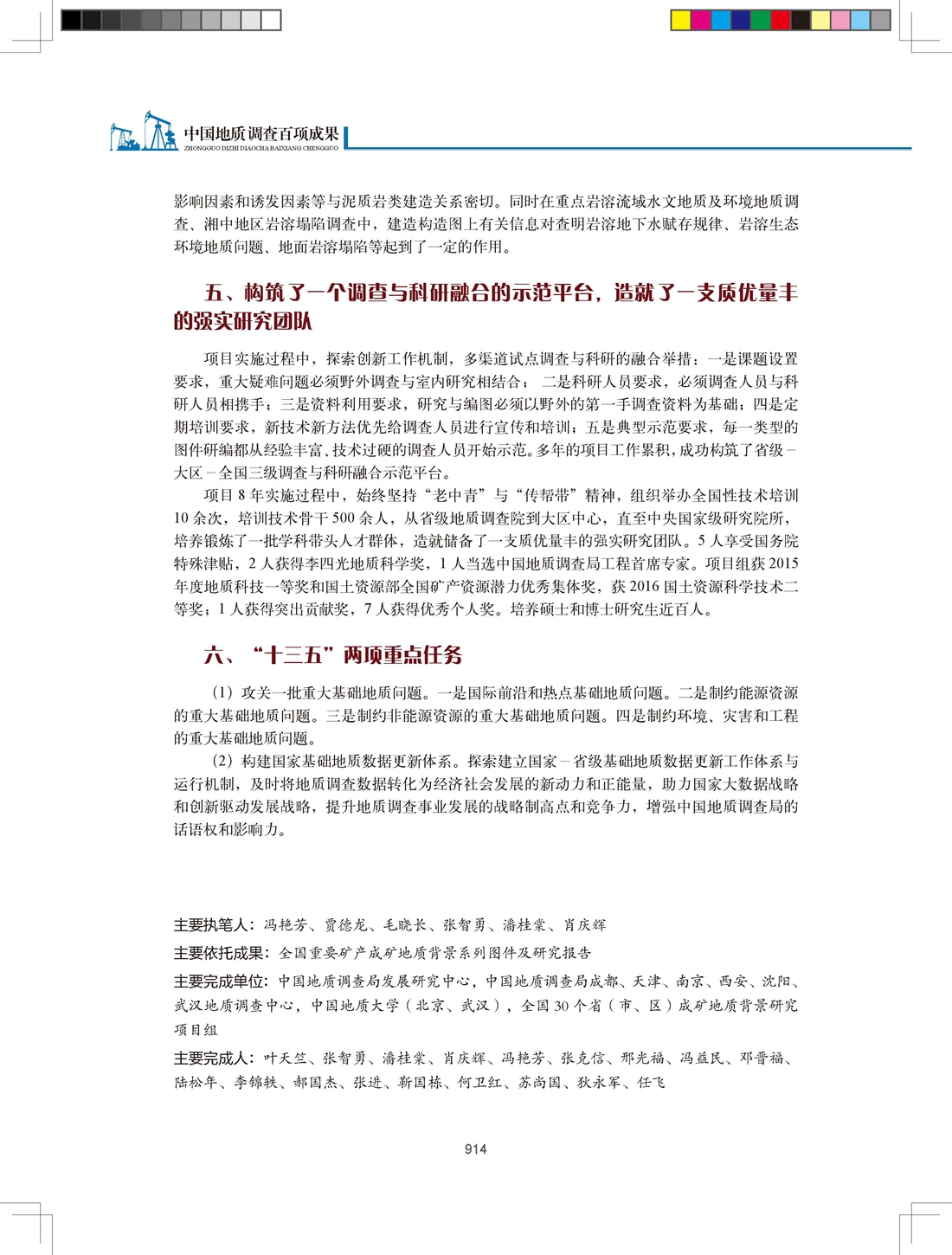 中国地质调查百项成果
ZHONGGUO DIZHI DIAOCHA BAIXIANG CHENGGUO

影响因素和诱发因素等与泥质岩类建造关系密切。同时在重点岩溶流域水文地质及环境地质调查、湘中地区岩溶塌陷调查中，建造构造图上有关信息对查明岩溶地下水赋存规律、岩溶生态环境地质问题、地面岩溶塌陷等起到了一定的作用。

五、构筑了一个调查与科研融合的示范平台，造就了一支质优量丰的强实研究团队

项目实施过程中，探索创新工作机制，多渠道试点调查与科研的融合举措：一是课题设置要求，重大疑难问题必须野外调查与室内研究相结合；二是科研人员要求，必须调查人员与科研人员相携手；三是资料利用要求，研究与编图必须以野外的第一手调查资料为基础；四是定期培训要求，新技术新方法优先给调查人员进行宣传和培训；五是典型示范要求，每一类型的图件研编都从经验丰富、技术过硬的调查人员开始示范。多年的项目工作累积，成功构筑了省级－大区－全国三级调查与科研融合示范平台。

项目 8 年实施过程中，始终坚持“老中青”与“传帮带”精神，组织举办全国性技术培训 10 余次，培训技术骨干 500 余人，从省级地质调查院到大区中心，直至中央国家级研究院所，培养锻炼了一批学科带头人才群体，造就储备了一支质优量丰的强实研究团队。5 人享受国务院特殊津贴，2 人获得李四光地质科学奖，1 人当选中国地质调查局工程首席专家。项目组获 2015 年度地质科技一等奖和国土资源部全国矿产资源潜力优秀集体奖，获 2016 国土资源科学技术二等奖；1 人获得突出贡献奖，7 人获得优秀个人奖。培养硕士和博士研究生近百人。

六、“十三五”两项重点任务

（1）攻关一批重大基础地质问题。一是国际前沿和热点基础地质问题。二是制约能源资源的重大基础地质问题。三是制约非能源资源的重大基础地质问题。四是制约环境、灾害和工程的重大基础地质问题。

（2）构建国家基础地质数据更新体系。探索建立国家－省级基础地质数据更新工作体系与运行机制，及时将地质调查数据转化为经济社会发展的新动力和正能量，助力国家大数据战略和创新驱动发展战略，提升地质调查事业发展的战略制高点和竞争力，增强中国地质调查局的话语权和影响力。

主要执笔人：冯艳芳、贾德龙、毛晓长、张智勇、潘桂棠、肖庆辉

主要依托成果：全国重要矿产成矿地质背景系列图件及研究报告

主要完成单位：中国地质调查局发展研究中心，中国地质调查局成都、天津、南京、西安、沈阳、武汉地质调查中心，中国地质大学（北京、武汉），全国 30 个省（市、区）成矿地质背景研究项目组

主要完成人：叶天竺、张智勇、潘桂棠、肖庆辉、冯艳芳、张克信、邢光福、冯益民、邓晋福、陆松年、李锦轶、郝国杰、张进、靳国栋、何卫红、苏尚国、狄永军、任飞

914